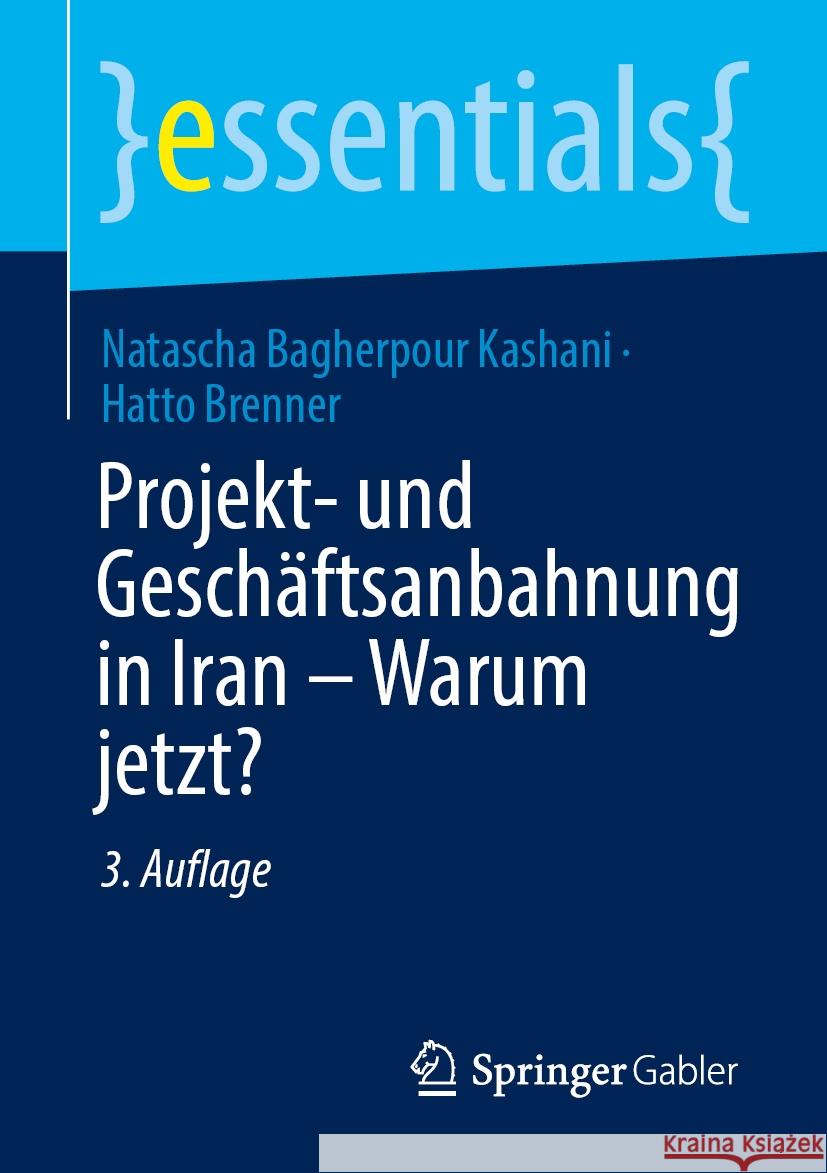 }essentials{

Natascha Bagherpour Kashani · Hatto Brenner

Projekt- und Geschäftsanbahnung in Iran – Warum jetzt?

3. Auflage

Springer Gabler